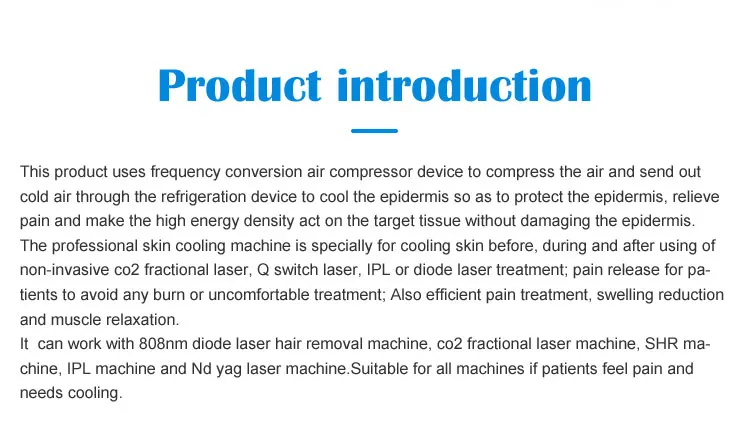 Product introduction

This product uses frequency conversion air compressor device to compress the air and send out cold air through the refrigeration device to cool the epidermis so as to protect the epidermis, relieve pain and make the high energy density act on the target tissue without damaging the epidermis.
The professional skin cooling machine is specially for cooling skin before, during and after using of non-invasive co2 fractional laser, Q switch laser, IPL or diode laser treatment; pain release for patients to avoid any burn or uncomfortable treatment; Also efficient pain treatment, swelling reduction and muscle relaxation.
It  can work with 808nm diode laser hair removal machine, co2 fractional laser machine, SHR machine, IPL machine and Nd yag laser machine.Suitable for all machines if patients feel pain and needs cooling.